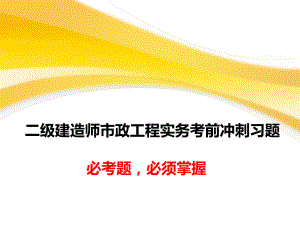 二级建造师市政工程实务考前冲刺习题

必考题，必须掌握